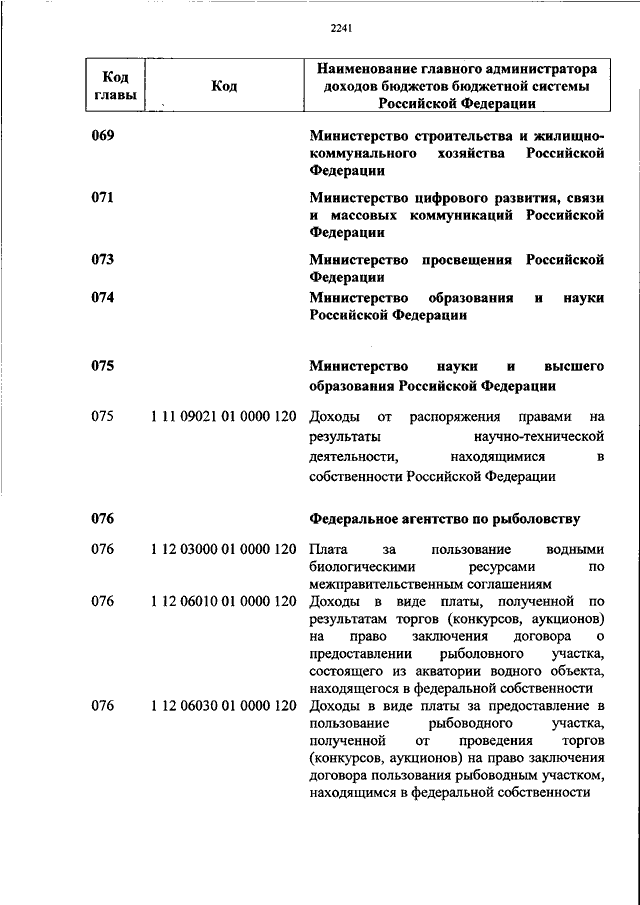 2241

| Код главы | Код | Наименование главного администратора доходов бюджетов бюджетной системы Российской Федерации |
|---|---|---|
| 069 | | Министерство строительства и жилищно-коммунального хозяйства Российской Федерации |
| 071 | | Министерство цифрового развития, связи и массовых коммуникаций Российской Федерации |
| 073 | | Министерство просвещения Российской Федерации |
| 074 | | Министерство образования и науки Российской Федерации |
| 075 | | Министерство науки и высшего образования Российской Федерации |
| 075 | 1 11 09021 01 0000 120 | Доходы от распоряжения правами на результаты научно-технической деятельности, находящимися в собственности Российской Федерации |
| 076 | | Федеральное агентство по рыболовству |
| 076 | 1 12 03000 01 0000 120 | Плата за пользование водными биологическими ресурсами по межправительственным соглашениям |
| 076 | 1 12 06010 01 0000 120 | Доходы в виде платы, полученной по результатам торгов (конкурсов, аукционов) на право заключения договора о предоставлении рыболовного участка, состоящего из акватории водного объекта, находящегося в федеральной собственности |
| 076 | 1 12 06030 01 0000 120 | Доходы в виде платы за предоставление в пользование рыбоводного участка, полученной от проведения торгов (конкурсов, аукционов) на право заключения договора пользования рыбоводным участком, находящимся в федеральной собственности |